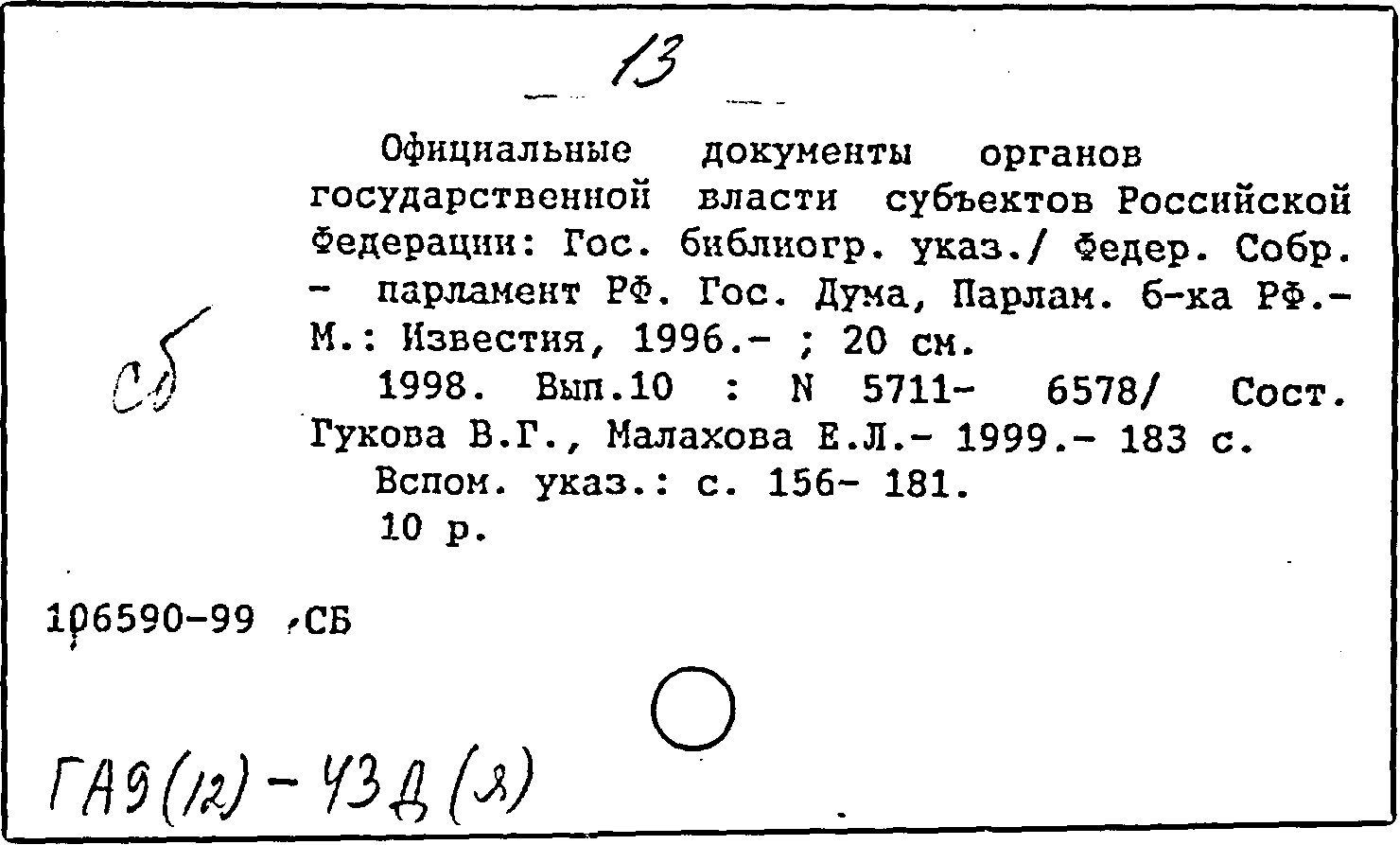 13

Официальные документы органов государственной власти субъектов Российской Федерации: Гос. библиогр. указ./ Федер. Собр. - парламент РФ. Гос. Дума, Парлам. б-ка РФ.- М.: Известия, 1996.- ; 20 см.

1998. Вып.10 : N 5711- 6578/ Сост. Гукова В.Г., Малахова Е.Л.- 1999.- 183 с.

Вспом. указ.: с. 156- 181.

10 р.

Сб

106590-99 ,СБ

ГА9(12)-43Д(Я)